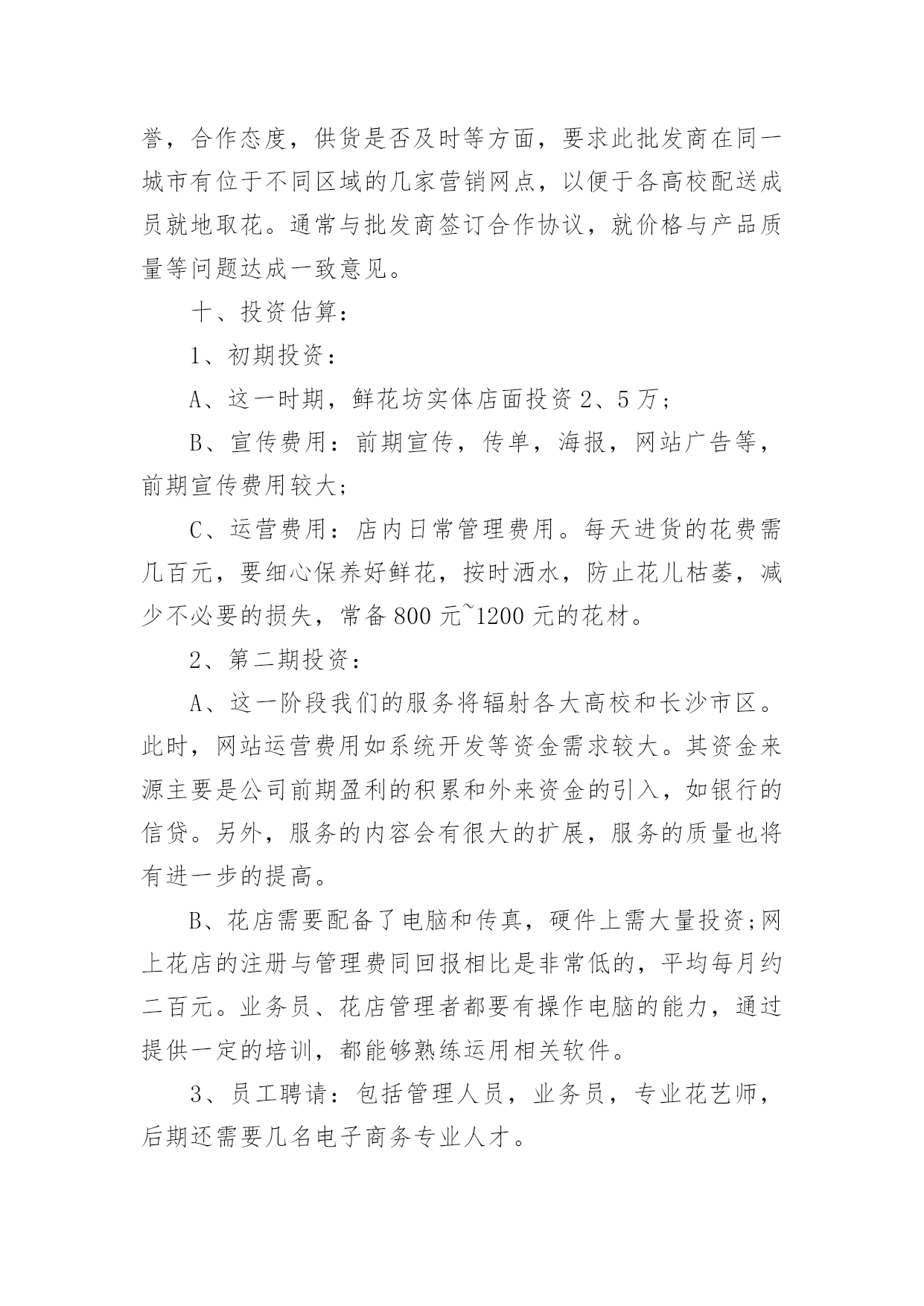 誉，合作态度，供货是否及时等方面，要求此批发商在同一城市有位于不同区域的几家营销网点，以便于各高校配送成员就地取花。通常与批发商签订合作协议，就价格与产品质量等问题达成一致意见。

十、投资估算：

1、初期投资：

A、这一时期，鲜花坊实体店面投资 2、5 万；

B、宣传费用：前期宣传，传单，海报，网站广告等，前期宣传费用较大；

C、运营费用：店内日常管理费用。每天进货的花费需几百元，要细心保养好鲜花，按时洒水，防止花儿枯萎，减少不必要的损失，常备 800 元~1200 元的花材。

2、第二期投资：

A、这一阶段我们的服务将辐射各大高校和长沙市区。此时，网站运营费用如系统开发等资金需求较大。其资金来源主要是公司前期盈利的积累和外来资金的引入，如银行的信贷。另外，服务的内容会有很大的扩展，服务的质量也将有进一步的提高。

B、花店需要配备了电脑和传真，硬件上需大量投资;网上花店的注册与管理费同回报相比是非常低的，平均每月约二百元。业务员、花店管理者都要有操作电脑的能力，通过提供一定的培训，都能够熟练运用相关软件。

3、员工聘请：包括管理人员，业务员，专业花艺师，后期还需要几名电子商务专业人才。